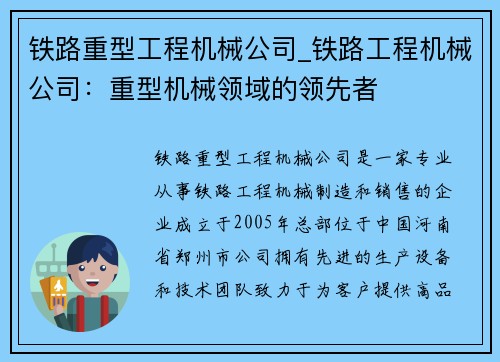 铁路重型工程机械公司_铁路工程机械公司：重型机械领域的领先者

铁路重型工程机械公司是一家专业从事铁路工程机械制造和销售的企业成立于2005年总部位于中国河南省郑州市公司拥有先进的生产设备和技术团队致力于为客户提供高品